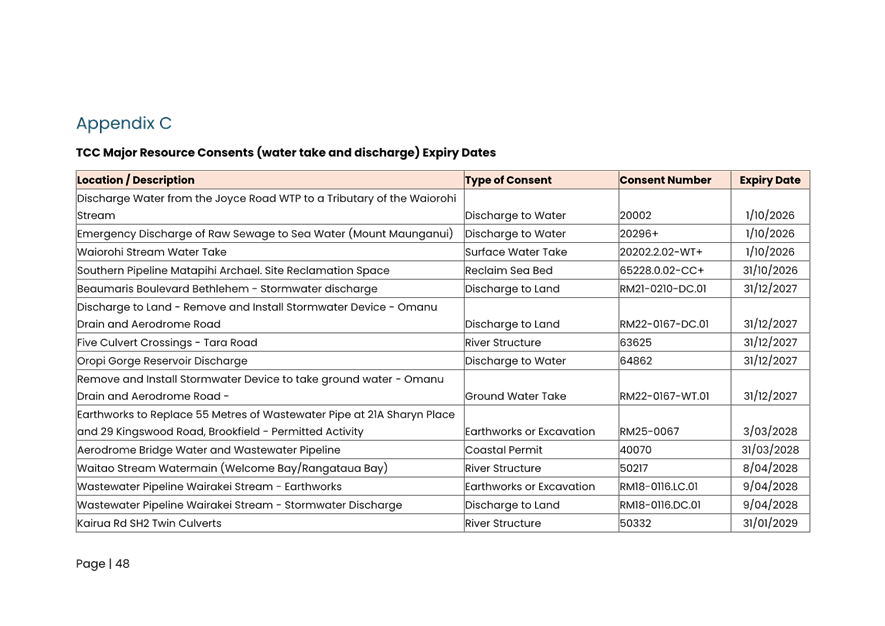 Appendix C

TCC Major Resource Consents (water take and discharge) Expiry Dates

| Location / Description | Type of Consent | Consent Number | Expiry Date |
|---|---|---|---|
| Discharge Water from the Joyce Road WTP to a Tributary of the Waiorohi Stream | Discharge to Water | 20002 | 1/10/2026 |
| Emergency Discharge of Raw Sewage to Sea Water (Mount Maunganui) | Discharge to Water | 20296+ | 1/10/2026 |
| Waiorohi Stream Water Take | Surface Water Take | 20202.2.02-WT+ | 1/10/2026 |
| Southern Pipeline Matapihi Archael. Site Reclamation Space | Reclaim Sea Bed | 65228.0.02-CC+ | 31/10/2026 |
| Beaumaris Boulevard Bethlehem - Stormwater discharge | Discharge to Land | RM21-0210-DC.01 | 31/12/2027 |
| Discharge to Land - Remove and Install Stormwater Device - Omanu Drain and Aerodrome Road | Discharge to Land | RM22-0167-DC.01 | 31/12/2027 |
| Five Culvert Crossings - Tara Road | River Structure | 63625 | 31/12/2027 |
| Oropi Gorge Reservoir Discharge | Discharge to Water | 64862 | 31/12/2027 |
| Remove and Install Stormwater Device to take ground water - Omanu Drain and Aerodrome Road - | Ground Water Take | RM22-0167-WT.01 | 31/12/2027 |
| Earthworks to Replace 55 Metres of Wastewater Pipe at 21A Sharyn Place and 29 Kingswood Road, Brookfield - Permitted Activity | Earthworks or Excavation | RM25-0067 | 3/03/2028 |
| Aerodrome Bridge Water and Wastewater Pipeline | Coastal Permit | 40070 | 31/03/2028 |
| Waitao Stream Watermain (Welcome Bay/Rangataua Bay) | River Structure | 50217 | 8/04/2028 |
| Wastewater Pipeline Wairakei Stream - Earthworks | Earthworks or Excavation | RM18-0116.LC.01 | 9/04/2028 |
| Wastewater Pipeline Wairakei Stream - Stormwater Discharge | Discharge to Land | RM18-0116.DC.01 | 9/04/2028 |
| Kairua Rd SH2 Twin Culverts | River Structure | 50332 | 31/01/2029 |

Page | 48